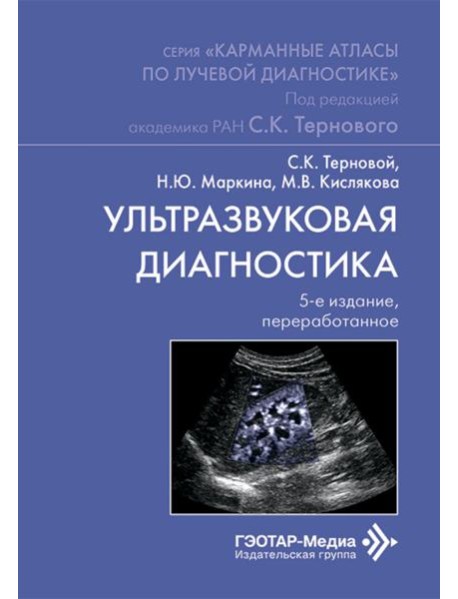 серия «КАРМАННЫЕ АТЛАСЫ ПО ЛУЧЕВОЙ ДИАГНОСТИКЕ»
Под редакцией
академика РАН С.К. Тернового

С.К. Терновой,
Н.Ю. Маркина, М.В. Кислякова

УЛЬТРАЗВУКОВАЯ ДИАГНОСТИКА

5-е издание, переработанное

ГЭОТАР-Медиа
Издательская группа